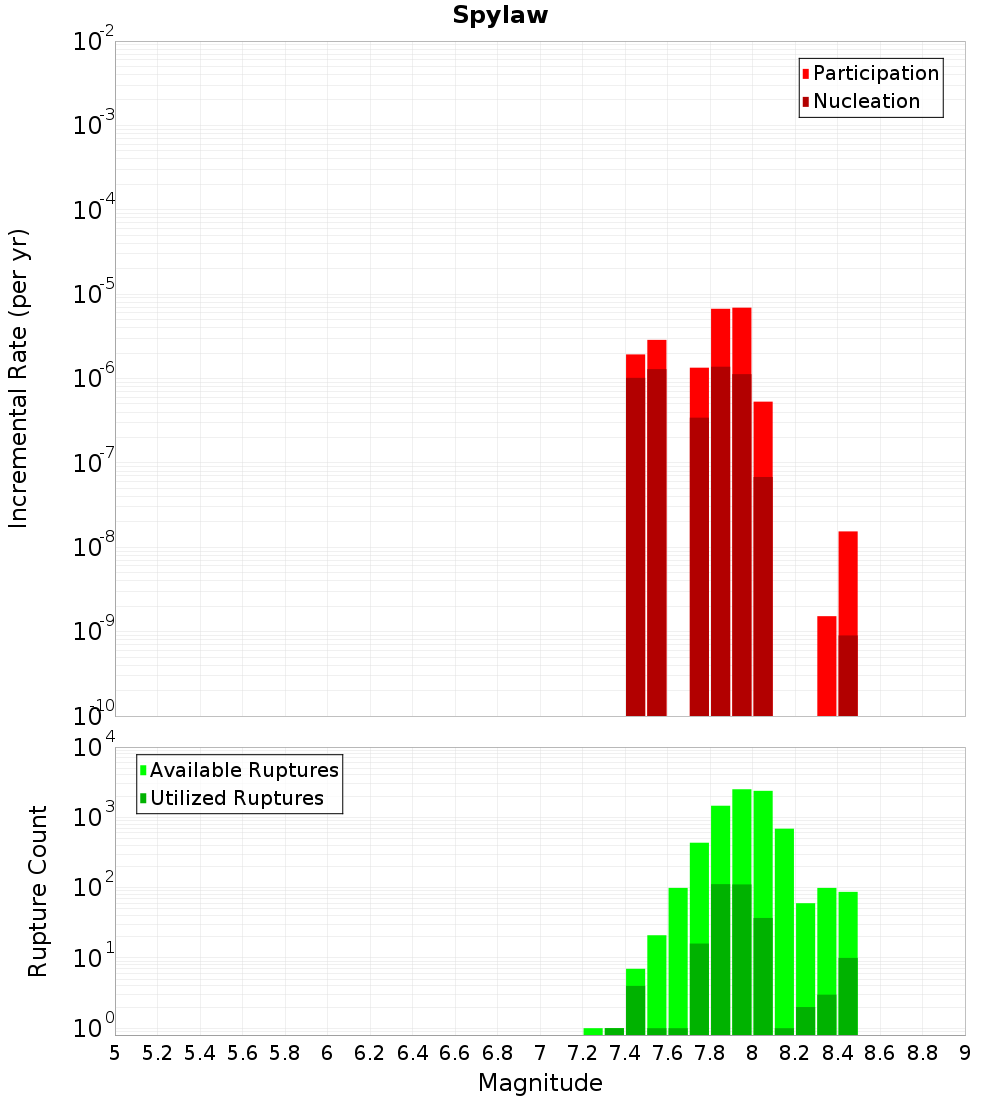 Spylaw

Participation
Nucleation

Incremental Rate (per yr)

$10^{-2}$
$10^{-3}$
$10^{-4}$
$10^{-5}$
$10^{-6}$
$10^{-7}$
$10^{-8}$
$10^{-9}$
$10^{-10}$

Available Ruptures
Utilized Ruptures

Rupture Count

$10^{4}$
$10^{3}$
$10^{2}$
$10^{1}$
$10^{0}$

5 5.2 5.4 5.6 5.8 6 6.2 6.4 6.6 6.8 7 7.2 7.4 7.6 7.8 8 8.2 8.4 8.6 8.8 9

Magnitude